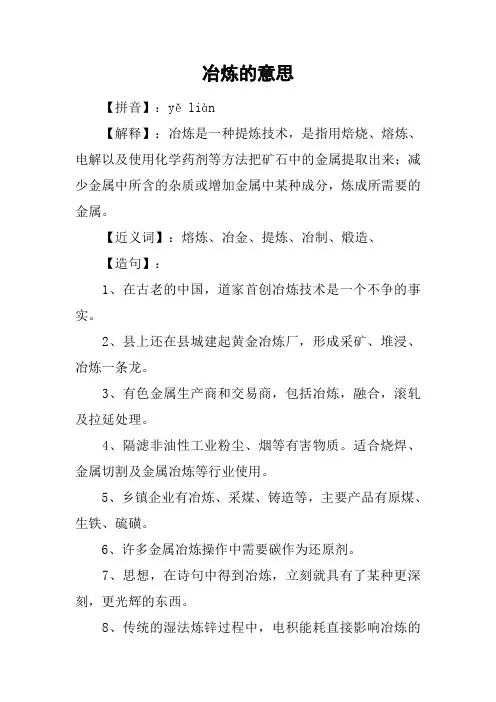 冶炼的意思

【拼音】：yě liàn

【解释】：冶炼是一种提炼技术，是指用焙烧、熔炼、电解以及使用化学药剂等方法把矿石中的金属提取出来；减少金属中所含的杂质或增加金属中某种成分，炼成所需要的金属。

【近义词】：熔炼、冶金、提炼、冶制、煅造、

【造句】：

1、在古老的中国，道家首创冶炼技术是一个不争的事实。

2、县上还在县城建起黄金冶炼厂，形成采矿、堆浸、冶炼一条龙。

3、有色金属生产商和交易商，包括冶炼，融合，滚轧及拉延处理。

4、隔滤非油性工业粉尘、烟等有害物质。适合烧焊、金属切割及金属冶炼等行业使用。

5、乡镇企业有冶炼、采煤、铸造等，主要产品有原煤、生铁、硫磺。

6、许多金属冶炼操作中需要碳作为还原剂。

7、思想，在诗句中得到冶炼，立刻就具有了某种更深刻，更光辉的东西。

8、传统的湿法炼锌过程中，电积能耗直接影响冶炼的